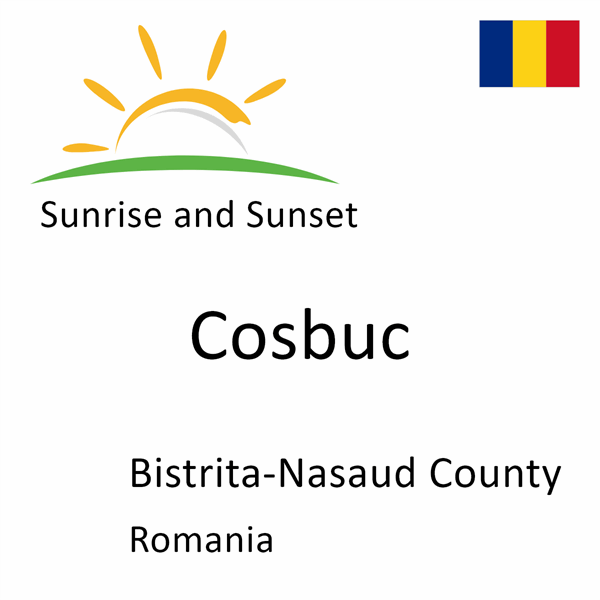 Sunrise and Sunset

Cosbuc

Bistrita-Nasaud County

Romania